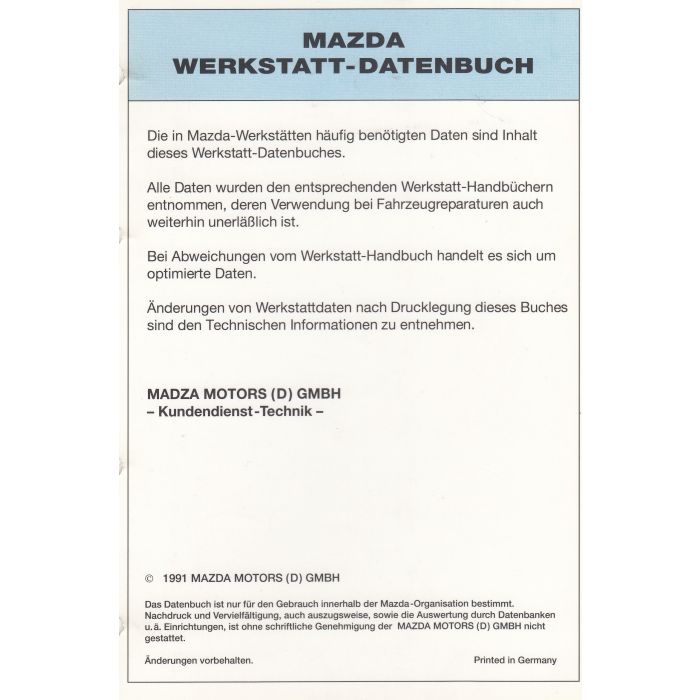 MAZDA
WERKSTATT-DATENBUCH

Die in Mazda-Werkstätten häufig benötigten Daten sind Inhalt dieses Werkstatt-Datenbuches.

Alle Daten wurden den entsprechenden Werkstatt-Handbüchern entnommen, deren Verwendung bei Fahrzeugreparaturen auch weiterhin unerläßlich ist.

Bei Abweichungen vom Werkstatt-Handbuch handelt es sich um optimierte Daten.

Änderungen von Werkstattdaten nach Drucklegung dieses Buches sind den Technischen Informationen zu entnehmen.

MADZA MOTORS (D) GMBH
– Kundendienst-Technik –

© 1991 MAZDA MOTORS (D) GMBH

Das Datenbuch ist nur für den Gebrauch innerhalb der Mazda-Organisation bestimmt. Nachdruck und Vervielfältigung, auch auszugsweise, sowie die Auswertung durch Datenbanken u.ä. Einrichtungen, ist ohne schriftliche Genehmigung der MAZDA MOTORS (D) GMBH nicht gestattet.

Änderungen vorbehalten.

Printed in Germany